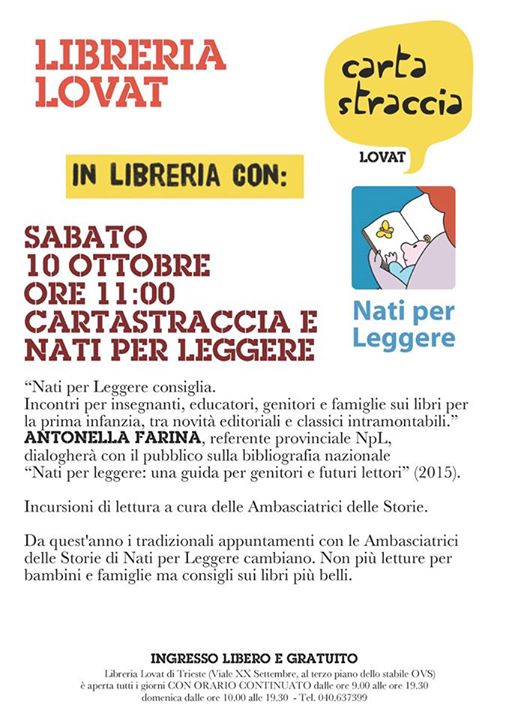 LIBRERIA
LOVAT

carta
straccia
LOVAT

IN LIBRERIA CON:

SABATO
10 OTTOBRE
ORE 11:00
CARTASTRACCIA E
NATI PER LEGGERE

Nati per
Leggere

"Nati per Leggere consiglia.
Incontri per insegnanti, educatori, genitori e famiglie sui libri per la prima infanzia, tra novità editoriali e classici intramontabili."
ANTONELLA FARINA, referente provinciale NpL,
dialogherà con il pubblico sulla bibliografia nazionale
"Nati per leggere: una guida per genitori e futuri lettori" (2015).

Incursioni di lettura a cura delle Ambasciatrici delle Storie.

Da quest'anno i tradizionali appuntamenti con le Ambasciatrici delle Storie di Nati per Leggere cambiano. Non più letture per bambini e famiglie ma consigli sui libri più belli.

INGRESSO LIBERO E GRATUITO
Libreria Lovat di Trieste (Viale XX Settembre, al terzo piano dello stabile OVS)
è aperta tutti i giorni CON ORARIO CONTINUATO dalle ore 9.00 alle ore 19.30
domenica dalle ore 10.00 alle 19.30 - Tel. 040.637399